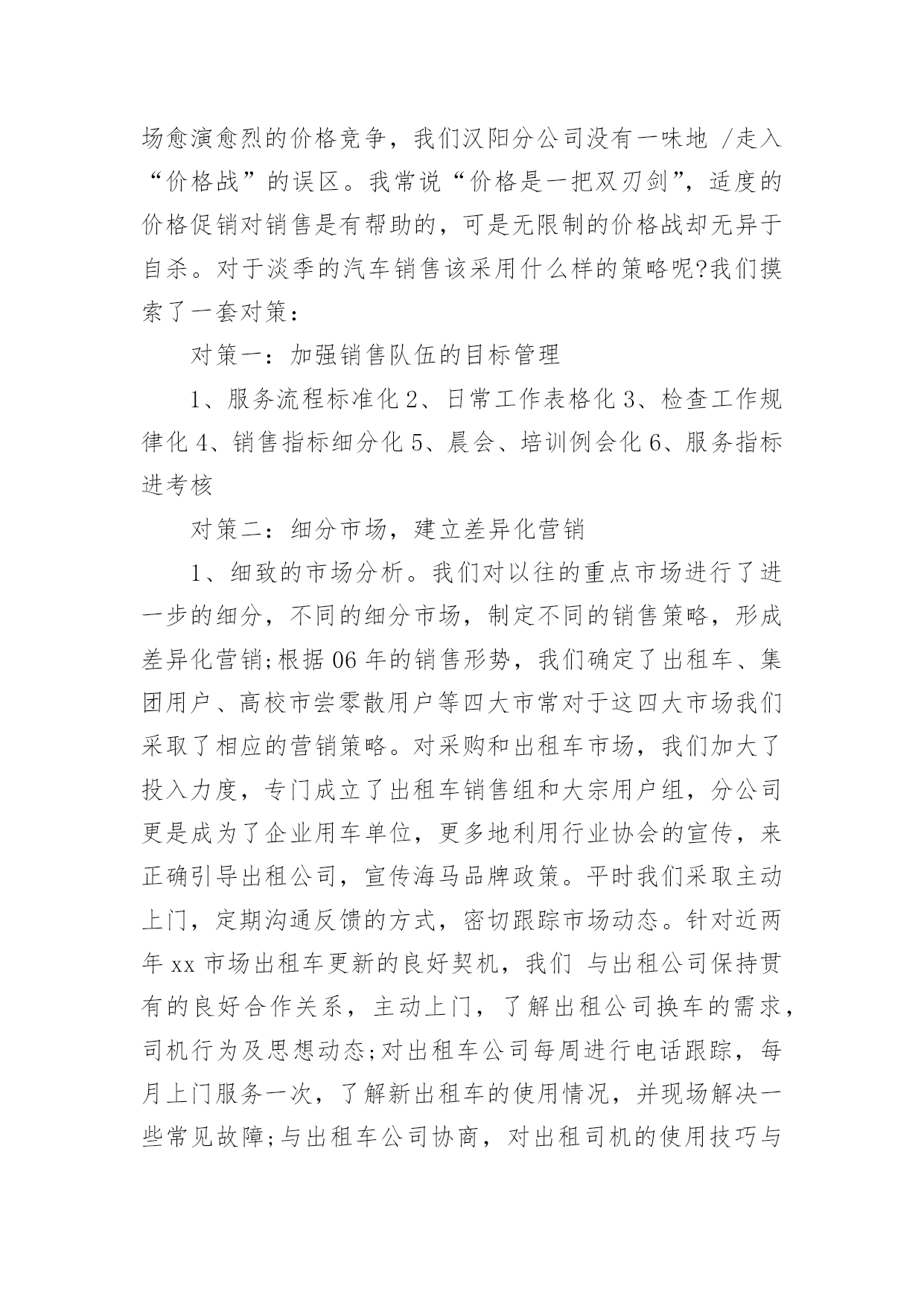 场愈演愈烈的价格竞争，我们汉阳分公司没有一味地 /走入“价格战”的误区。我常说“价格是一把双刃剑”，适度的价格促销对销售是有帮助的，可是无限制的价格战却无异于自杀。对于淡季的汽车销售该采用什么样的策略呢?我们摸索了一套对策：

对策一：加强销售队伍的目标管理

1、服务流程标准化 2、日常工作表格化 3、检查工作规律化 4、销售指标细分化 5、晨会、培训例会化 6、服务指标进考核

对策二：细分市场，建立差异化营销

1、细致的市场分析。我们对以往的重点市场进行了进一步的细分，不同的细分市场，制定不同的销售策略，形成差异化营销;根据 06 年的销售形势，我们确定了出租车、集团用户、高校市尝零散用户等四大市常对于这四大市场我们采取了相应的营销策略。对采购和出租车市场，我们加大了投入力度，专门成立了出租车销售组和大宗用户组，分公司更是成为了企业用车单位，更多地利用行业协会的宣传，来正确引导出租公司，宣传海马品牌政策。平时我们采取主动上门，定期沟通反馈的方式，密切跟踪市场动态。针对近两年 xx 市场出租车更新的良好契机，我们 与出租公司保持贯有的良好合作关系，主动上门，了解出租公司换车的需求，司机行为及思想动态;对出租车公司每周进行电话跟踪，每月上门服务一次，了解新出租车的使用情况，并现场解决一些常见故障;与出租车公司协商，对出租司机的使用技巧与